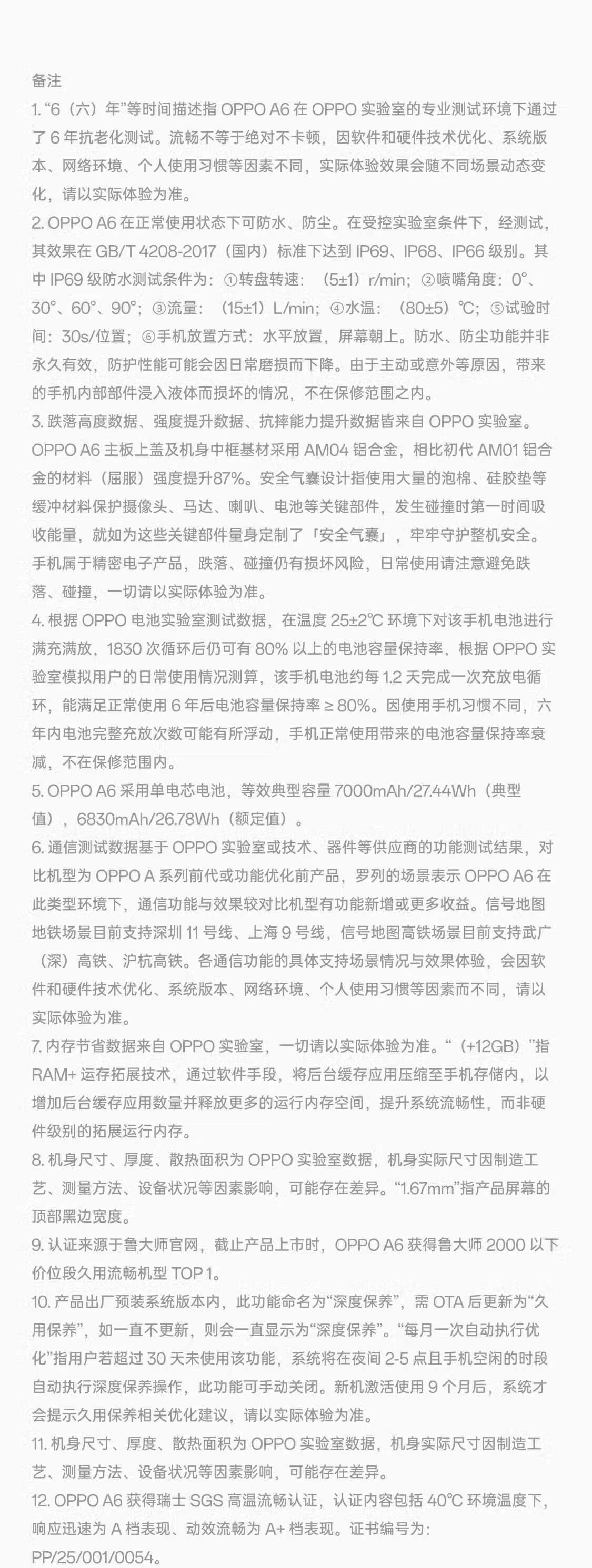 备注

1. “6（六）年”等时间描述指 OPPO A6 在 OPPO 实验室的专业测试环境下通过了 6 年抗老化测试。流畅不等于绝对不卡顿，因软件和硬件技术优化、系统版本、网络环境、个人使用习惯等因素不同，实际体验效果会随不同场景动态变化，请以实际体验为准。

2. OPPO A6 在正常使用状态下可防水、防尘。在受控实验室条件下，经测试，其效果在 GB/T 4208-2017（国内）标准下达到 IP69、IP68、IP66 级别。其中 IP69 级防水测试条件为：①转盘转速：（5±1）r/min；②喷嘴角度：0°、30°、60°、90°；③流量：（15±1）L/min；④水温：（80±5）℃；⑤试验时间：30s/位置；⑥手机放置方式：水平放置，屏幕朝上。防水、防尘功能并非永久有效，防护性能可能会因日常磨损而下降。由于主动或意外等原因，带来的手机内部部件浸入液体而损坏的情况，不在保修范围之内。

3. 跌落高度数据、强度提升数据、抗摔能力提升数据皆来自 OPPO 实验室。OPPO A6 主板上盖及机身中框基材采用 AM04 铝合金，相比初代 AM01 铝合金的材料（屈服）强度提升87%。安全气囊设计指使用大量的泡棉、硅胶垫等缓冲材料保护摄像头、马达、喇叭、电池等关键部件，发生碰撞时第一时间吸收能量，就如为这些关键部件量身定制了「安全气囊」，牢牢守护整机安全。手机属于精密电子产品，跌落、碰撞仍有损坏风险，日常使用请注意避免跌落、碰撞，一切请以实际体验为准。

4. 根据 OPPO 电池实验室测试数据，在温度 25±2℃ 环境下对该手机电池进行满充满放，1830 次循环后仍可有 80% 以上的电池容量保持率，根据 OPPO 实验室模拟用户的日常使用情况测算，该手机电池约每 1.2 天完成一次充放电循环，能满足正常使用 6 年后电池容量保持率 ≥ 80%。因使用手机习惯不同，六年内电池完整充放次数可能有所浮动，手机正常使用带来的电池容量保持率衰减，不在保修范围内。

5. OPPO A6 采用单电芯电池，等效典型容量 7000mAh/27.44Wh（典型值），6830mAh/26.78Wh（额定值）。

6. 通信测试数据基于 OPPO 实验室或技术、器件等供应商的功能测试结果，对比机型为 OPPO A 系列前代或功能优化前产品，罗列的场景表示 OPPO A6 在此类型环境下，通信功能与效果较对比机型有功能新增或更多收益。信号地图地铁场景目前支持深圳 11 号线、上海 9 号线，信号地图高铁场景目前支持武广（深）高铁、沪杭高铁。各通信功能的具体支持场景情况与效果体验，会因软件和硬件技术优化、系统版本、网络环境、个人使用习惯等因素而不同，请以实际体验为准。

7. 内存节省数据来自 OPPO 实验室，一切请以实际体验为准。“（+12GB）”指 RAM+ 运存拓展技术，通过软件手段，将后台缓存应用压缩至手机存储内，以增加后台缓存应用数量并释放更多的运行内存空间，提升系统流畅性，而非硬件级别的拓展运行内存。

8. 机身尺寸、厚度、散热面积为 OPPO 实验室数据，机身实际尺寸因制造工艺、测量方法、设备状况等因素影响，可能存在差异。“1.67mm”指产品屏幕的顶部黑边宽度。

9. 认证来源于鲁大师官网，截止产品上市时，OPPO A6 获得鲁大师 2000 以下价位段久用流畅机型 TOP 1。

10. 产品出厂预装系统版本内，此功能命名为“深度保养”，需 OTA 后更新为“久用保养”，如一直不更新，则会一直显示为“深度保养”。“每月一次自动执行优化”指用户若超过 30 天未使用该功能，系统将在夜间 2-5 点且手机空闲的时段自动执行深度保养操作，此功能可手动关闭。新机激活使用 9 个月后，系统才会提示久用保养相关优化建议，请以实际体验为准。

11. 机身尺寸、厚度、散热面积为 OPPO 实验室数据，机身实际尺寸因制造工艺、测量方法、设备状况等因素影响，可能存在差异。

12. OPPO A6 获得瑞士 SGS 高温流畅认证，认证内容包括 40℃ 环境温度下，响应迅速为 A 档表现、动效流畅为 A+ 档表现。证书编号为：PP/25/001/0054。